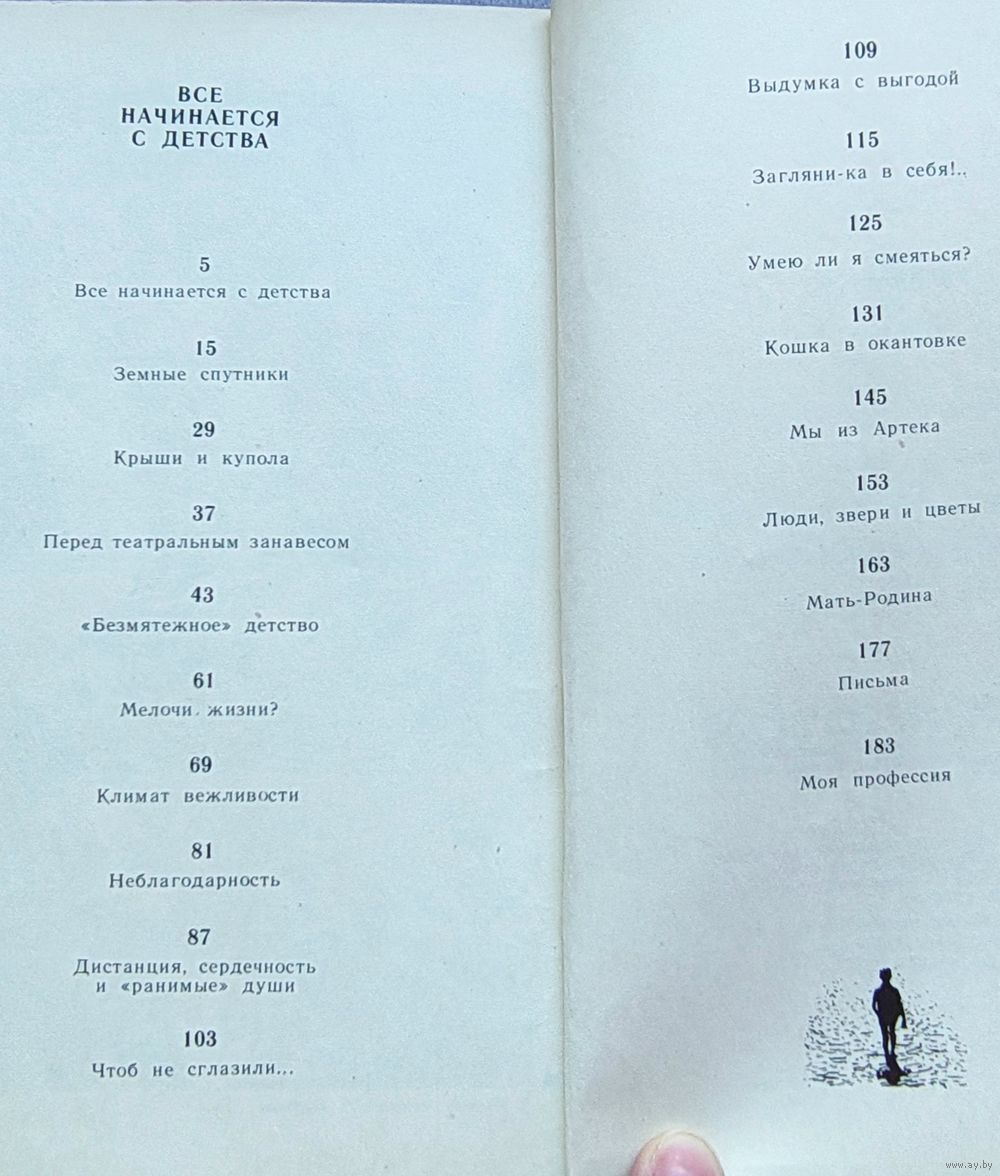 ВСЕ
НАЧИНАЕТСЯ
С ДЕТСТВА

5
Все начинается с детства

15
Земные спутники

29
Крыши и купола

37
Перед театральным занавесом

43
«Безмятежное» детство

61
Мелочи жизни?

69
Климат вежливости

81
Неблагодарность

87
Дистанция, сердечность
и «ранимые» души

103
Чтоб не сглазили...

109
Выдумка с выгодой

115
Загляни-ка в себя!..

125
Умею ли я смеяться?

131
Кошка в окантовке

145
Мы из Артека

153
Люди, звери и цветы

163
Мать-Родина

177
Письма

183
Моя профессия

www.ay.by